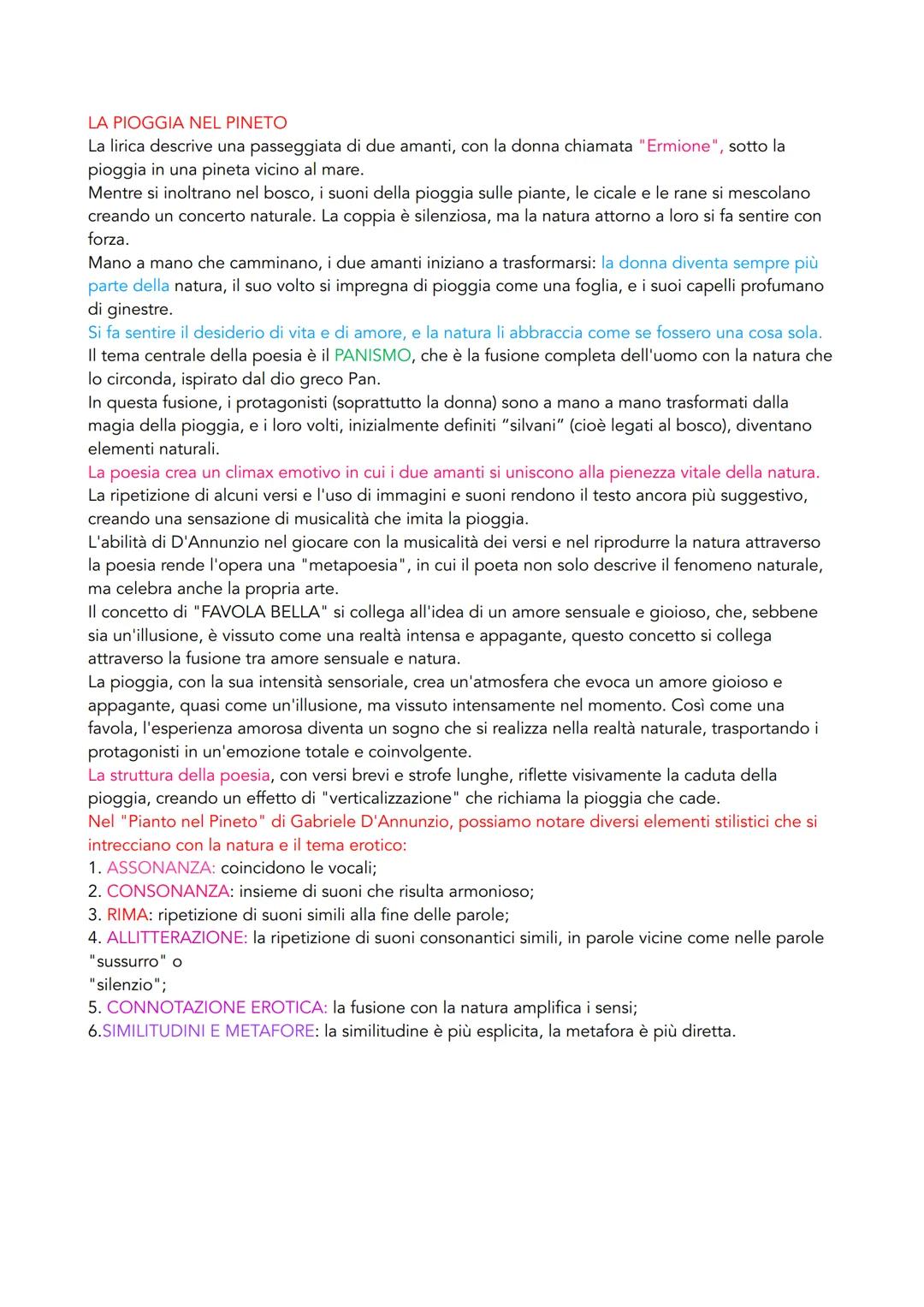 LA PIOGGIA NEL PINETO
La lirica descrive una passeggiata di due amanti, con la donna chiamata "Ermione", sotto la pioggia in una pineta vicino al mare.
Mentre si inoltrano nel bosco, i suoni della pioggia sulle piante, le cicale e le rane si mescolano creando un concerto naturale. La coppia è silenziosa, ma la natura attorno a loro si fa sentire con forza.
Mano a mano che camminano, i due amanti iniziano a trasformarsi: la donna diventa sempre più parte della natura, il suo volto si impregna di pioggia come una foglia, e i suoi capelli profumano di ginestre.
Si fa sentire il desiderio di vita e di amore, e la natura li abbraccia come se fossero una cosa sola.
Il tema centrale della poesia è il PANISMO, che è la fusione completa dell'uomo con la natura che lo circonda, ispirato dal dio greco Pan.
In questa fusione, i protagonisti (soprattutto la donna) sono a mano a mano trasformati dalla magia della pioggia, e i loro volti, inizialmente definiti "silvani" (cioè legati al bosco), diventano elementi naturali.
La poesia crea un climax emotivo in cui i due amanti si uniscono alla pienezza vitale della natura.
La ripetizione di alcuni versi e l'uso di immagini e suoni rendono il testo ancora più suggestivo, creando una sensazione di musicalità che imita la pioggia.
L'abilità di D'Annunzio nel giocare con la musicalità dei versi e nel riprodurre la natura attraverso la poesia rende l'opera una "metapoesia", in cui il poeta non solo descrive il fenomeno naturale, ma celebra anche la propria arte.
Il concetto di "FAVOLA BELLA" si collega all'idea di un amore sensuale e gioioso, che, sebbene sia un'illusione, è vissuto come una realtà intensa e appagante, questo concetto si collega attraverso la fusione tra amore sensuale e natura.
La pioggia, con la sua intensità sensoriale, crea un'atmosfera che evoca un amore gioioso e appagante, quasi come un'illusione, ma vissuto intensamente nel momento. Così come una favola, l'esperienza amorosa diventa un sogno che si realizza nella realtà naturale, trasportando i protagonisti in un'emozione totale e coinvolgente.
La struttura della poesia, con versi brevi e strofe lunghe, riflette visivamente la caduta della pioggia, creando un effetto di "verticalizzazione" che richiama la pioggia che cade.
Nel "Pianto nel Pineto" di Gabriele D'Annunzio, possiamo notare diversi elementi stilistici che si intrecciano con la natura e il tema erotico:
1. ASSONANZA: coincidono le vocali;
2. CONSONANZA: insieme di suoni che risulta armonioso;
3. RIMA: ripetizione di suoni simili alla fine delle parole;
4. ALLITTERAZIONE: la ripetizione di suoni consonantici simili, in parole vicine come nelle parole "sussurro" o
"silenzio";
5. CONNOTAZIONE EROTICA: la fusione con la natura amplifica i sensi;
6.SIMILITUDINI E METAFORE: la similitudine è più esplicita, la metafora è più diretta.